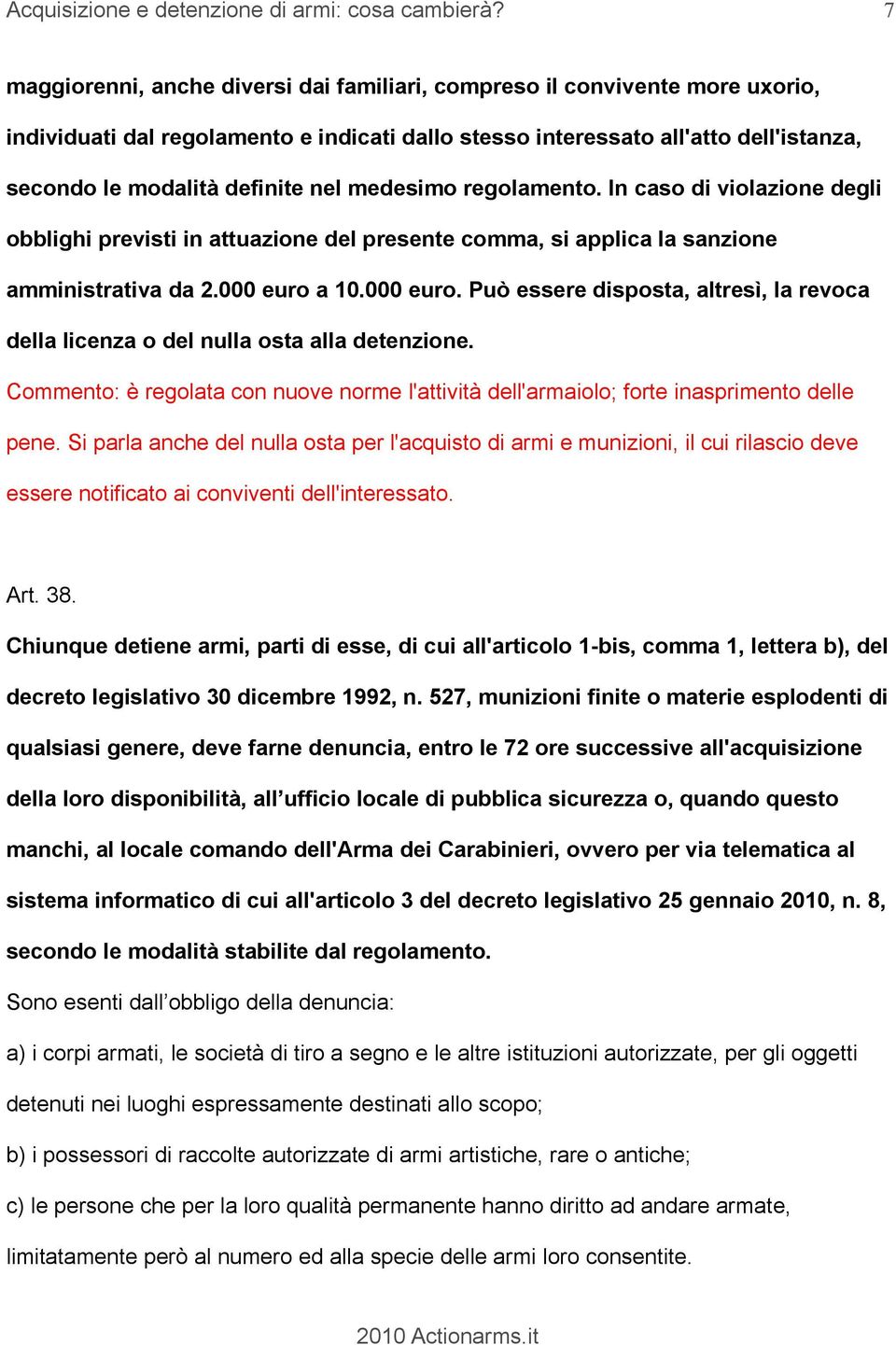 Acquisizione e detenzione di armi: cosa cambierà? 7

maggiorenni, anche diversi dai familiari, compreso il convivente more uxorio, individuati dal regolamento e indicati dallo stesso interessato all'atto dell'istanza, secondo le modalità definite nel medesimo regolamento. In caso di violazione degli obblighi previsti in attuazione del presente comma, si applica la sanzione amministrativa da 2.000 euro a 10.000 euro. Può essere disposta, altresì, la revoca della licenza o del nulla osta alla detenzione.

Commento: è regolata con nuove norme l'attività dell'armaiolo; forte inasprimento delle pene. Si parla anche del nulla osta per l'acquisto di armi e munizioni, il cui rilascio deve essere notificato ai conviventi dell'interessato.

Art. 38.

Chiunque detiene armi, parti di esse, di cui all'articolo 1-bis, comma 1, lettera b), del decreto legislativo 30 dicembre 1992, n. 527, munizioni finite o materie esplodenti di qualsiasi genere, deve farne denuncia, entro le 72 ore successive all'acquisizione della loro disponibilità, all’ufficio locale di pubblica sicurezza o, quando questo manchi, al locale comando dell'Arma dei Carabinieri, ovvero per via telematica al sistema informatico di cui all'articolo 3 del decreto legislativo 25 gennaio 2010, n. 8, secondo le modalità stabilite dal regolamento.

Sono esenti dall’obbligo della denuncia:

a) i corpi armati, le società di tiro a segno e le altre istituzioni autorizzate, per gli oggetti detenuti nei luoghi espressamente destinati allo scopo;

b) i possessori di raccolte autorizzate di armi artistiche, rare o antiche;

c) le persone che per la loro qualità permanente hanno diritto ad andare armate, limitatamente però al numero ed alla specie delle armi loro consentite.

2010 Actionarms.it